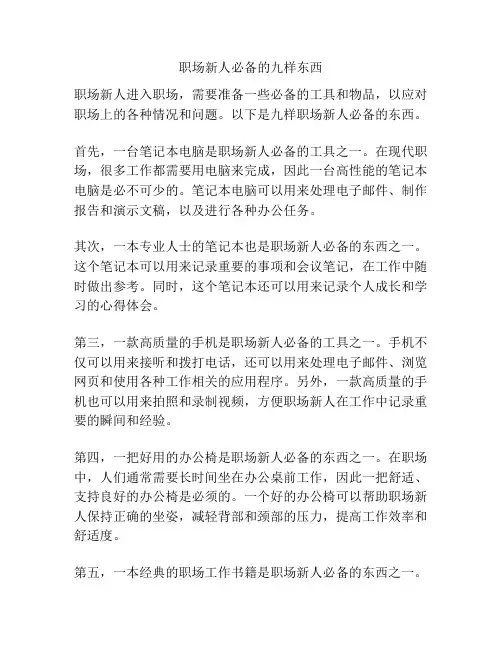 职场新人必备的九样东西

职场新人进入职场，需要准备一些必备的工具和物品，以应对职场上的各种情况和问题。以下是九样职场新人必备的东西。

首先，一台笔记本电脑是职场新人必备的工具之一。在现代职场，很多工作都需要用电脑来完成，因此一台高性能的笔记本电脑是必不可少的。笔记本电脑可以用来处理电子邮件、制作报告和演示文稿，以及进行各种办公任务。

其次，一本专业人士的笔记本也是职场新人必备的东西之一。这个笔记本可以用来记录重要的事项和会议笔记，在工作中随时做出参考。同时，这个笔记本还可以用来记录个人成长和学习的心得体会。

第三，一款高质量的手机是职场新人必备的工具之一。手机不仅可以用来接听和拨打电话，还可以用来处理电子邮件、浏览网页和使用各种工作相关的应用程序。另外，一款高质量的手机也可以用来拍照和录制视频，方便职场新人在工作中记录重要的瞬间和经验。

第四，一把好用的办公椅是职场新人必备的东西之一。在职场中，人们通常需要长时间坐在办公桌前工作，因此一把舒适、支持良好的办公椅是必须的。一个好的办公椅可以帮助职场新人保持正确的坐姿，减轻背部和颈部的压力，提高工作效率和舒适度。

第五，一本经典的职场工作书籍是职场新人必备的东西之一。